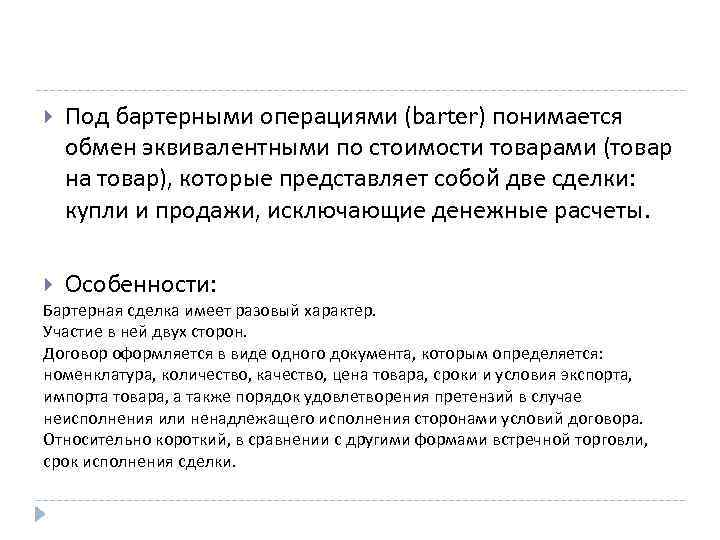 Под бартерными операциями (barter) понимается обмен эквивалентными по стоимости товарами (товар на товар), которые представляет собой две сделки: купли и продажи, исключающие денежные расчеты.

Особенности:
Бартерная сделка имеет разовый характер.
Участие в ней двух сторон.
Договор оформляется в виде одного документа, которым определяется: номенклатура, количество, качество, цена товара, сроки и условия экспорта, импорта товара, а также порядок удовлетворения претензий в случае неисполнения или ненадлежащего исполнения сторонами условий договора.
Относительно короткий, в сравнении с другими формами встречной торговли, срок исполнения сделки.